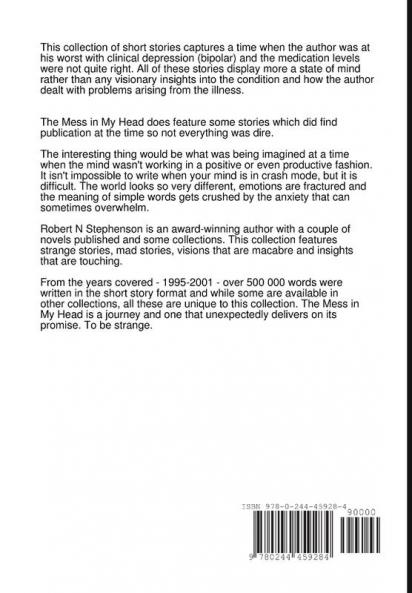 This collection of short stories captures a time when the author was at his worst with clinical depression (bipolar) and the medication levels were not quite right. All of these stories display more a state of mind rather than any visionary insights into the condition and how the author dealt with problems arising from the illness.

The Mess in My Head does feature some stories which did find publication at the time so not everything was dire.

The interesting thing would be what was being imagined at a time when the mind wasn't working in a positive or even productive fashion. It isn't impossible to write when your mind is in crash mode, but it is difficult. The world looks so very different, emotions are fractured and the meaning of simple words gets crushed by the anxiety that can sometimes overwhelm.

Robert N Stephenson is an award-winning author with a couple of novels published and some collections. This collection features strange stories, mad stories, visions that are macabre and insights that are touching.

From the years covered - 1995-2001 - over 500 000 words were written in the short story format and while some are available in other collections, all these are unique to this collection. The Mess in My Head is a journey and one that unexpectedly delivers on its promise. To be strange.

ISBN 978-0-244-45928-4

90000

9 780244 459284